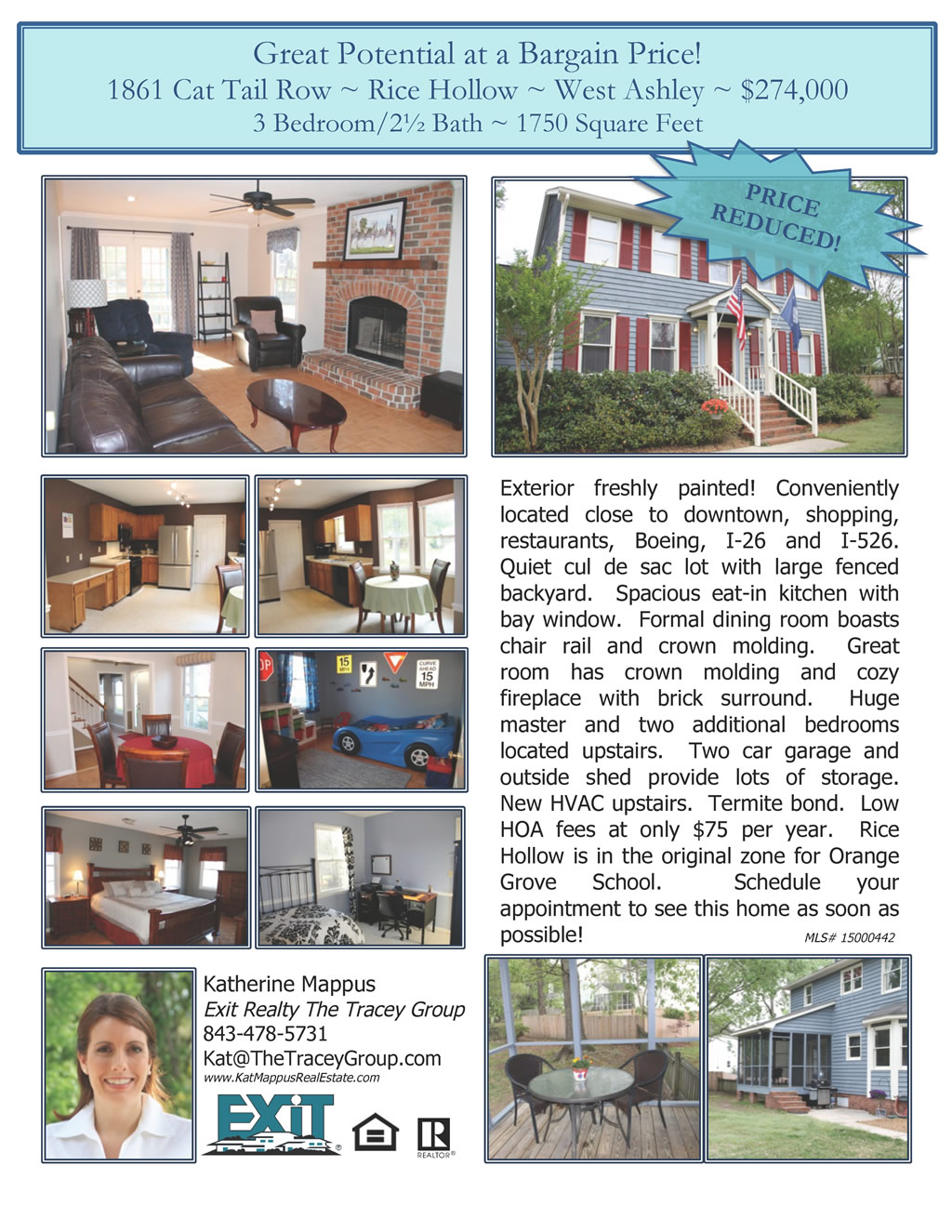 Great Potential at a Bargain Price!
1861 Cat Tail Row ~ Rice Hollow ~ West Ashley ~ $274,000
3 Bedroom/2½ Bath ~ 1750 Square Feet

PRICE REDUCED!

Exterior freshly painted! Conveniently located close to downtown, shopping, restaurants, Boeing, I-26 and I-526. Quiet cul de sac lot with large fenced backyard. Spacious eat-in kitchen with bay window. Formal dining room boasts chair rail and crown molding. Great room has crown molding and cozy fireplace with brick surround. Huge master and two additional bedrooms located upstairs. Two car garage and outside shed provide lots of storage. New HVAC upstairs. Termite bond. Low HOA fees at only $75 per year. Rice Hollow is in the original zone for Orange Grove School. Schedule your appointment to see this home as soon as possible!

MLS# 15000442

Katherine Mappus
Exit Realty The Tracey Group
843-478-5731
Kat@TheTraceyGroup.com
www.KatMappusRealEstate.com

EXIT

REALTOR®